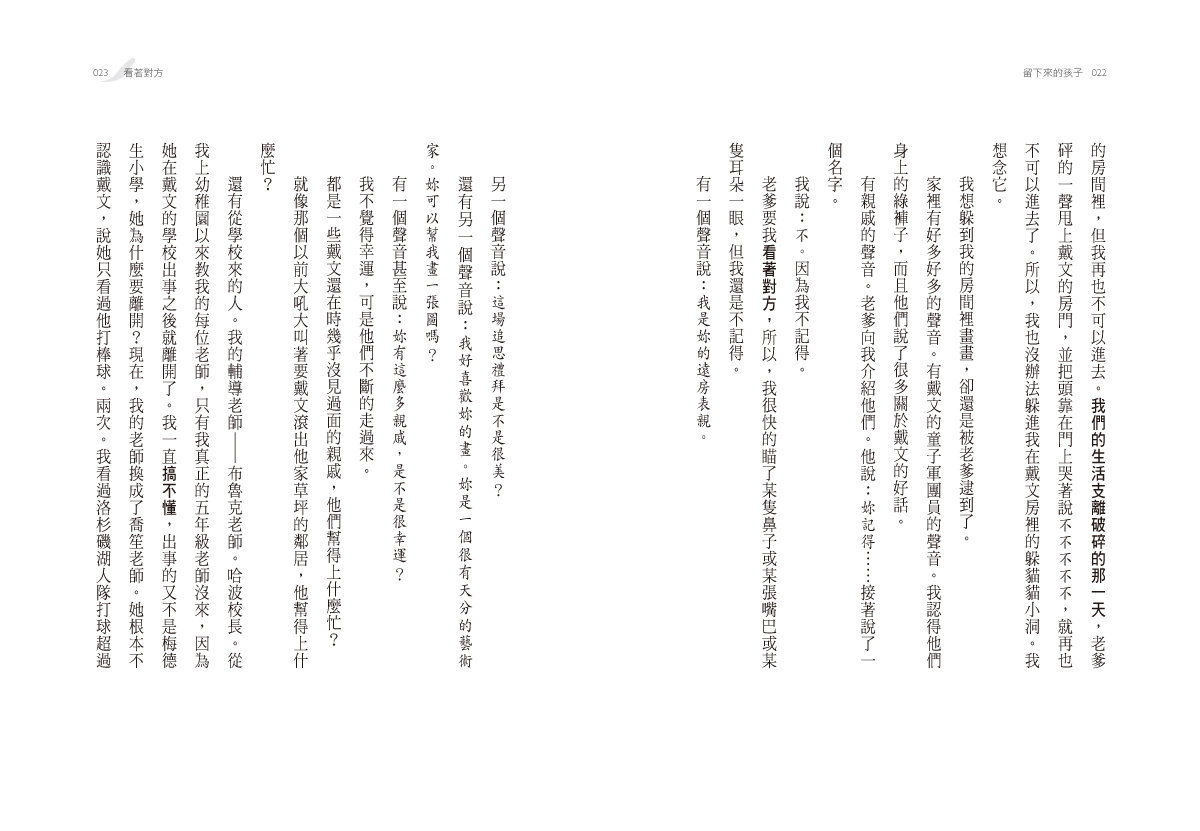 留下來的孩子 022

的房間裡，但我再也不可以進去。我們的生活支離破碎的那一天，老爹砰的一聲甩上戴文的房門，並把頭靠在門上哭著說不不不不，就再也不可以進去了。所以，我也沒辦法躲進我在戴文房裡的躲貓貓小洞。我想念它。

我想躲到我的房間裡畫畫，卻還是被老爹逮到了。

家裡有好多好多的聲音。有戴文的童子軍團員的聲音。我認得他們身上的綠褲子，而且他們說了很多關於戴文的好話。

有親戚的聲音。老爹向我介紹他們。他說：妳記得……接著說了一個名字。

我說：不。因為我不記得。

老爹要我看著對方，所以，我很快的瞄了某隻鼻子或某張嘴巴或某隻耳朵一眼，但我還是不記得。

有一個聲音說：我是妳的遠房表親。

023 看著對方

另一個聲音說：這場追思禮拜是不是很美？

還有另一個聲音說：我好喜歡妳的畫。妳是一個很有天分的藝術家。妳可以幫我畫一張圖嗎？

有一個聲音甚至說：妳有這麼多親戚，是不是很幸運？

我不覺得幸運，可是他們不斷的走過來。

都是一些戴文還在時幾乎沒見過面的親戚，他們幫得上什麼忙？就像那個以前大吼大叫著要戴文滾出他家草坪的鄰居，他幫得上什麼忙？

還有從學校來的人。我的輔導老師——布魯克老師。哈波校長。從我上幼稚園以來教我的每位老師，只有我真正的五年級老師沒來，因為她在戴文的學校出事之後就離開了。我一直搞不懂，出事的又不是梅德生小學，她為什麼要離開？現在，我的老師換成了喬笙老師。她根本不認識戴文，說她只看過他打棒球。兩次。我看過洛杉磯湖人隊打球超過